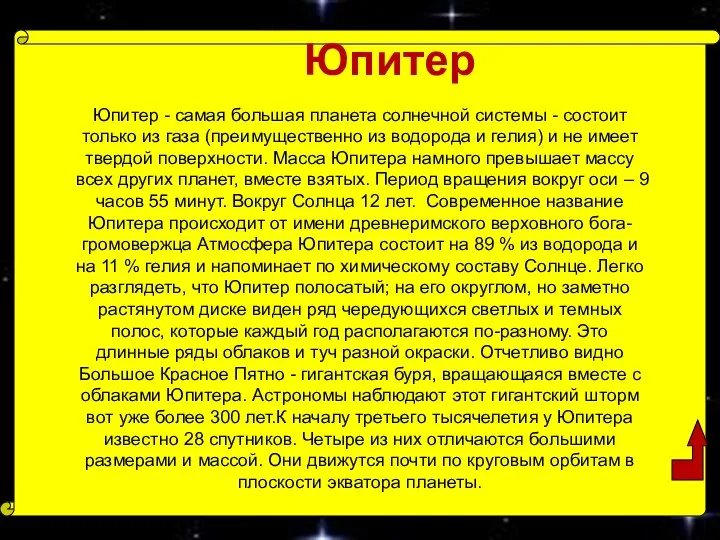 Юпитер

Юпитер - самая большая планета солнечной системы - состоит только из газа (преимущественно из водорода и гелия) и не имеет твердой поверхности. Масса Юпитера намного превышает массу всех других планет, вместе взятых. Период вращения вокруг оси – 9 часов 55 минут. Вокруг Солнца 12 лет. Современное название Юпитера происходит от имени древнеримского верховного бога-громовержца Атмосфера Юпитера состоит на 89 % из водорода и на 11 % гелия и напоминает по химическому составу Солнце. Легко разглядеть, что Юпитер полосатый; на его округлом, но заметно растянутом диске виден ряд чередующихся светлых и темных полос, которые каждый год располагаются по-разному. Это длинные ряды облаков и туч разной окраски. Отчетливо видно Большое Красное Пятно - гигантская буря, вращающаяся вместе с облаками Юпитера. Астрономы наблюдают этот гигантский шторм вот уже более 300 лет.К началу третьего тысячелетия у Юпитера известно 28 спутников. Четыре из них отличаются большими размерами и массой. Они движутся почти по круговым орбитам в плоскости экватора планеты.